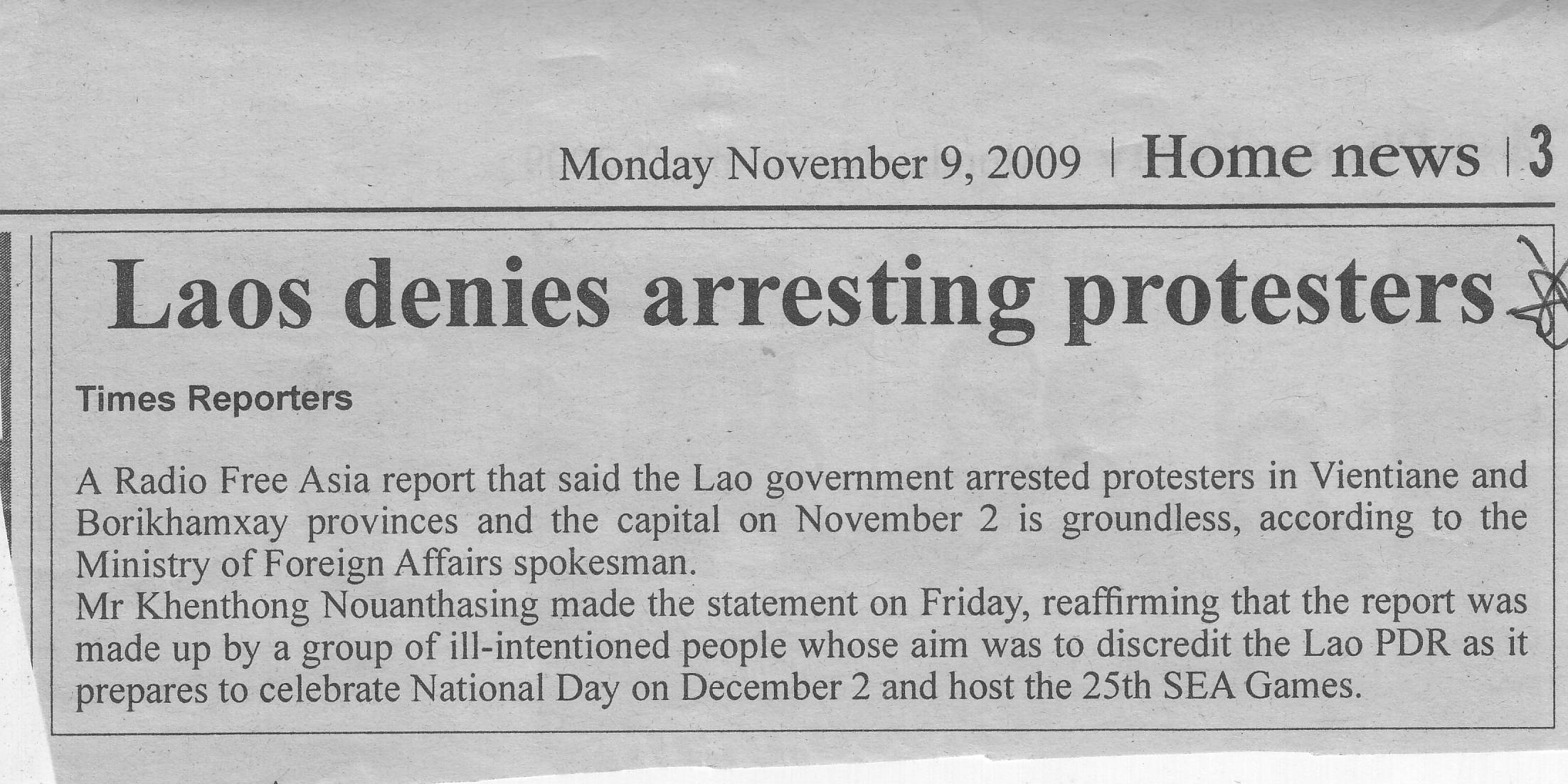 Monday November 9, 2009 | Home news | 3

Laos denies arresting protesters

Times Reporters

A Radio Free Asia report that said the Lao government arrested protesters in Vientiane and Borikhamxay provinces and the capital on November 2 is groundless, according to the Ministry of Foreign Affairs spokesman.

Mr Khenthong Nouanthasing made the statement on Friday, reaffirming that the report was made up by a group of ill-intentioned people whose aim was to discredit the Lao PDR as it prepares to celebrate National Day on December 2 and host the 25th SEA Games.